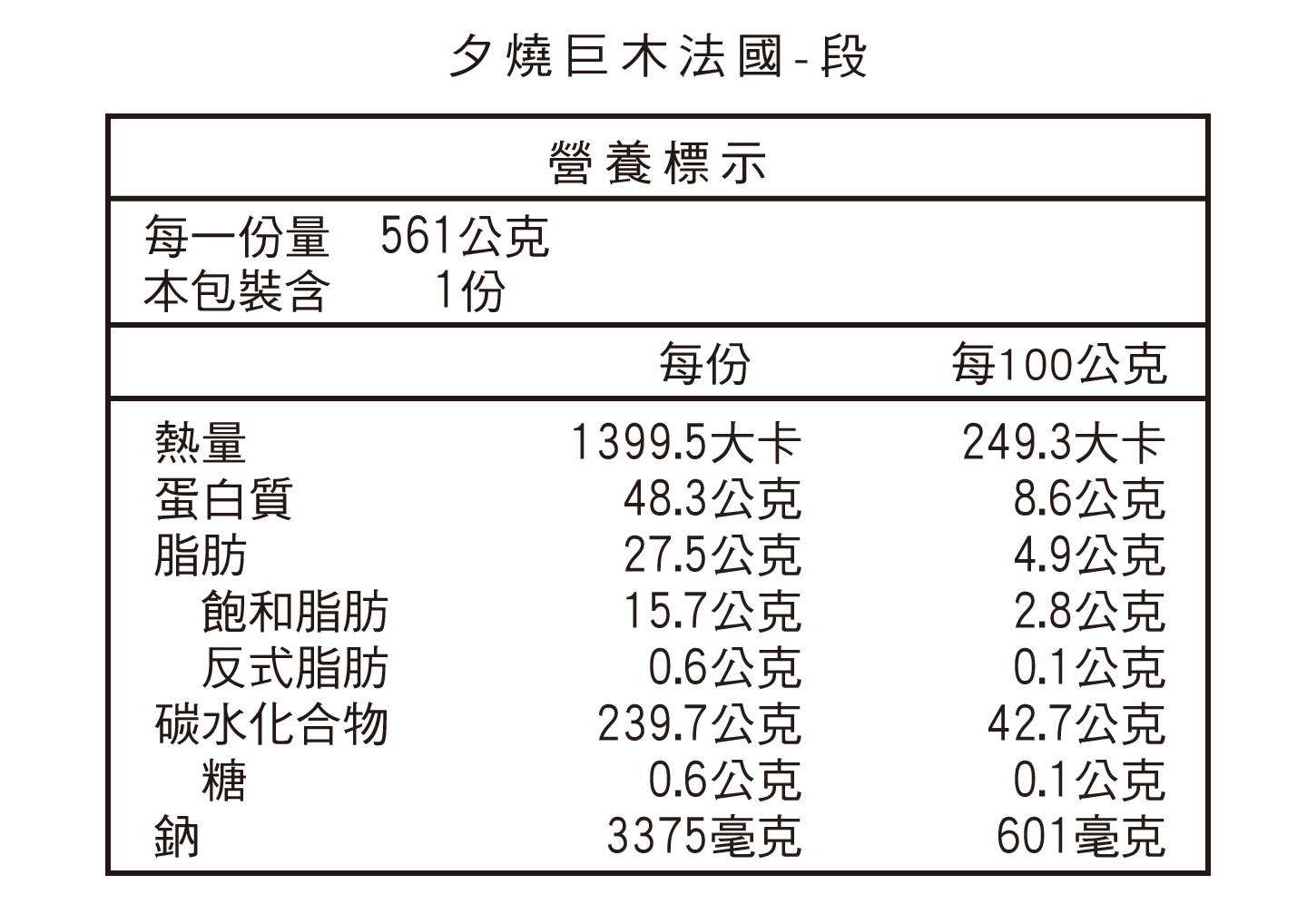 夕燒巨木法國-段

營養標示

每一份量　561公克
本包裝含　　1份

|  | 每份 | 每100公克 |
|---|---|---|
| 熱量 | 1399.5大卡 | 249.3大卡 |
| 蛋白質 | 48.3公克 | 8.6公克 |
| 脂肪 | 27.5公克 | 4.9公克 |
| 飽和脂肪 | 15.7公克 | 2.8公克 |
| 反式脂肪 | 0.6公克 | 0.1公克 |
| 碳水化合物 | 239.7公克 | 42.7公克 |
| 糖 | 0.6公克 | 0.1公克 |
| 鈉 | 3375毫克 | 601毫克 |